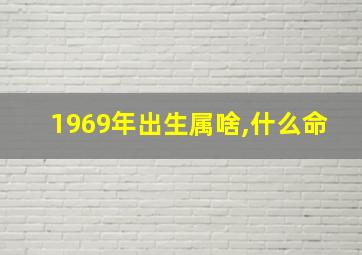 1969年出生属啥,什么命